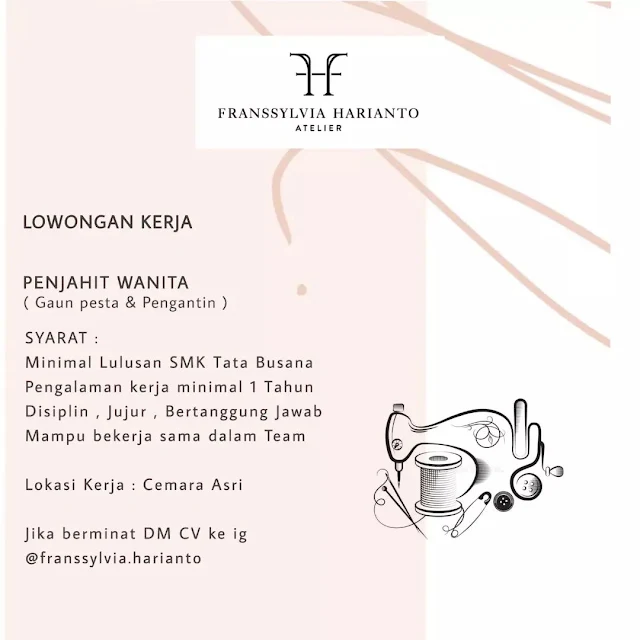 FH
FRANSSYLVIA HARIANTO
ATELIER

LOWONGAN KERJA

PENJAHIT WANITA
( Gaun pesta & Pengantin )

SYARAT :
Minimal Lulusan SMK Tata Busana
Pengalaman kerja minimal 1 Tahun
Disiplin , Jujur , Bertanggung Jawab
Mampu bekerja sama dalam Team

Lokasi Kerja : Cemara Asri

Jika berminat DM CV ke ig
@franssylvia.harianto